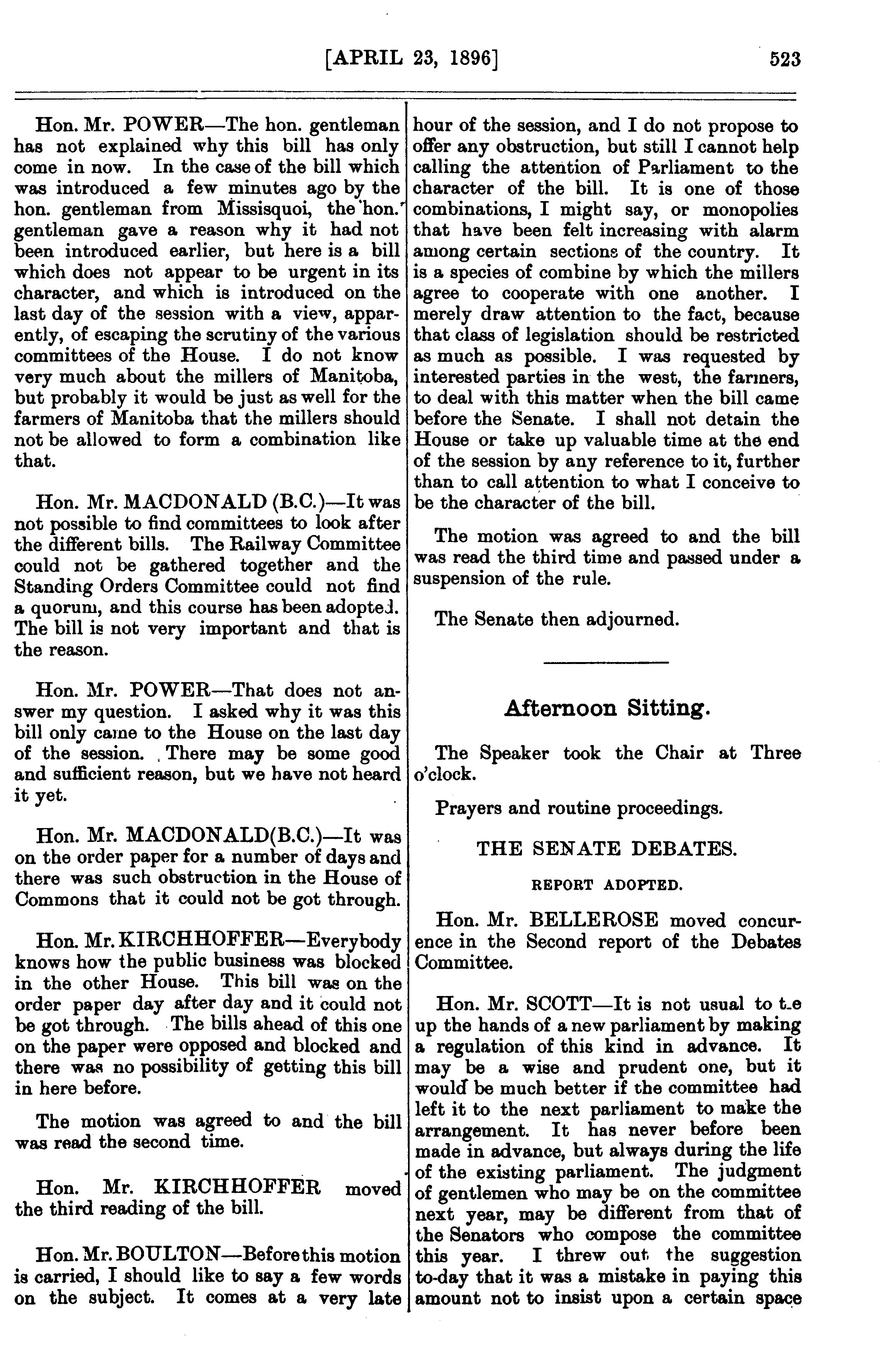 [APRIL 23, 1896] 523

Hon. Mr. POWER—The hon. gentleman has not explained why this bill has only come in now. In the case of the bill which was introduced a few minutes ago by the hon. gentleman from Missisquoi, the hon. gentleman gave a reason why it had not been introduced earlier, but here is a bill which does not appear to be urgent in its character, and which is introduced on the last day of the session with a view, apparently, of escaping the scrutiny of the various committees of the House. I do not know very much about the millers of Manitoba, but probably it would be just as well for the farmers of Manitoba that the millers should not be allowed to form a combination like that.

Hon. Mr. MACDONALD (B.C.)—It was not possible to find committees to look after the different bills. The Railway Committee could not be gathered together and the Standing Orders Committee could not find a quorum, and this course has been adopted. The bill is not very important and that is the reason.

Hon. Mr. POWER—That does not answer my question. I asked why it was this bill only came to the House on the last day of the session. There may be some good and sufficient reason, but we have not heard it yet.

Hon. Mr. MACDONALD(B.C.)—It was on the order paper for a number of days and there was such obstruction in the House of Commons that it could not be got through.

Hon. Mr. KIRCHHOFFER—Everybody knows how the public business was blocked in the other House. This bill was on the order paper day after day and it could not be got through. The bills ahead of this one on the paper were opposed and blocked and there was no possibility of getting this bill in here before.

The motion was agreed to and the bill was read the second time.

Hon. Mr. KIRCHHOFFER moved the third reading of the bill.

Hon. Mr. BOULTON—Before this motion is carried, I should like to say a few words on the subject. It comes at a very late hour of the session, and I do not propose to offer any obstruction, but still I cannot help calling the attention of Parliament to the character of the bill. It is one of those combinations, I might say, or monopolies that have been felt increasing with alarm among certain sections of the country. It is a species of combine by which the millers agree to cooperate with one another. I merely draw attention to the fact, because that class of legislation should be restricted as much as possible. I was requested by interested parties in the west, the farmers, to deal with this matter when the bill came before the Senate. I shall not detain the House or take up valuable time at the end of the session by any reference to it, further than to call attention to what I conceive to be the character of the bill.

The motion was agreed to and the bill was read the third time and passed under a suspension of the rule.

The Senate then adjourned.

Afternoon Sitting.

The Speaker took the Chair at Three o'clock.

Prayers and routine proceedings.

THE SENATE DEBATES.

REPORT ADOPTED.

Hon. Mr. BELLEROSE moved concurrence in the Second report of the Debates Committee.

Hon. Mr. SCOTT—It is not usual to tie up the hands of a new parliament by making a regulation of this kind in advance. It may be a wise and prudent one, but it would be much better if the committee had left it to the next parliament to make the arrangement. It has never before been made in advance, but always during the life of the existing parliament. The judgment of gentlemen who may be on the committee next year, may be different from that of the Senators who compose the committee this year. I threw out the suggestion to-day that it was a mistake in paying this amount not to insist upon a certain space